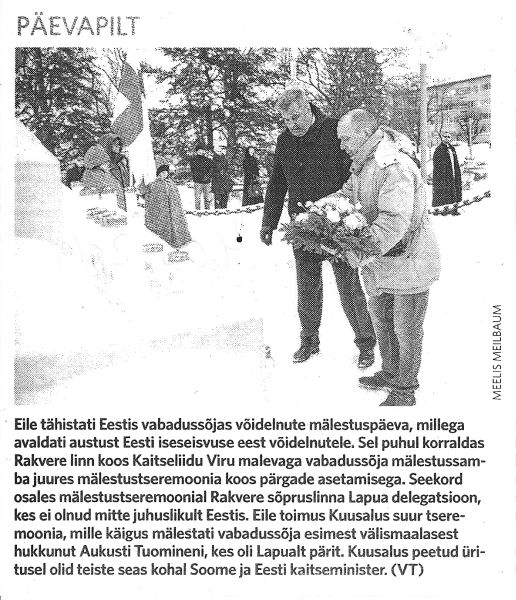 PÄEVAPILT

MEELIS MEILBAUM

Eile tähistati Eestis vabadussõjas võidelnute mälestuspäeva, millega avaldati austust Eesti iseseisvuse eest võidelnutele. Sel puhul korraldas Rakvere linn koos Kaitseliidu Viru malevaga vabadussõja mälestussamba juures mälestustseremoonia koos pärgade asetamisega. Seekord osales mälestustseremoonial Rakvere sõpruslinna Lapua delegatsioon, kes ei olnud mitte juhuslikult Eestis. Eile toimus Kuusalus suur tseremoonia, mille käigus mälestati vabadussõja esimest välismaalasest hukkunut Aukusti Tuomineni, kes oli Lapualt pärit. Kuusalus peetud üritusel olid teiste seas kohal Soome ja Eesti kaitseminister. (VT)